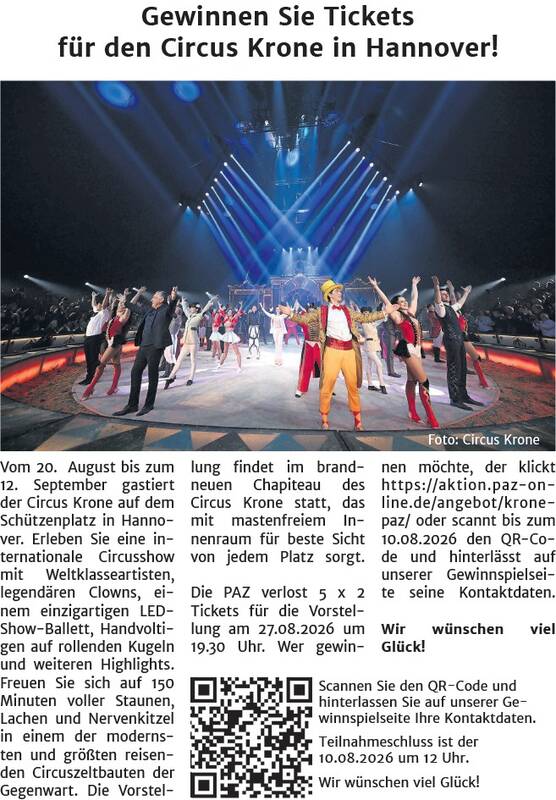 Gewinnen Sie Tickets für den Circus Krone in Hannover!

Foto: Circus Krone

Vom 20. August bis zum 12. September gastiert der Circus Krone auf dem Schützenplatz in Hannover. Erleben Sie eine internationale Circusshow mit Weltklasseartisten, legendären Clowns, einem einzigartigen LED-Show-Ballett, Handvoltigen auf rollenden Kugeln und weiteren Highlights. Freuen Sie sich auf 150 Minuten voller Staunen, Lachen und Nervenkitzel in einem der modernsten und größten reisenden Circuszeltbauten der Gegenwart. Die Vorstellung findet im brandneuen Chapiteau des Circus Krone statt, das mit mastenfreiem Innenraum für beste Sicht von jedem Platz sorgt.

Die PAZ verlost 5 x 2 Tickets für die Vorstellung am 27.08.2026 um 19.30 Uhr. Wer gewinnen möchte, der klickt https://aktion.paz-online.de/angebot/krone-paz/ oder scannt bis zum 10.08.2026 den QR-Code und hinterlässt auf unserer Gewinnspielseite seine Kontaktdaten.

Wir wünschen viel Glück!

Scannen Sie den QR-Code und hinterlassen Sie auf unserer Gewinnspielseite Ihre Kontaktdaten.

Teilnahmeschluss ist der 10.08.2026 um 12 Uhr.

Wir wünschen viel Glück!